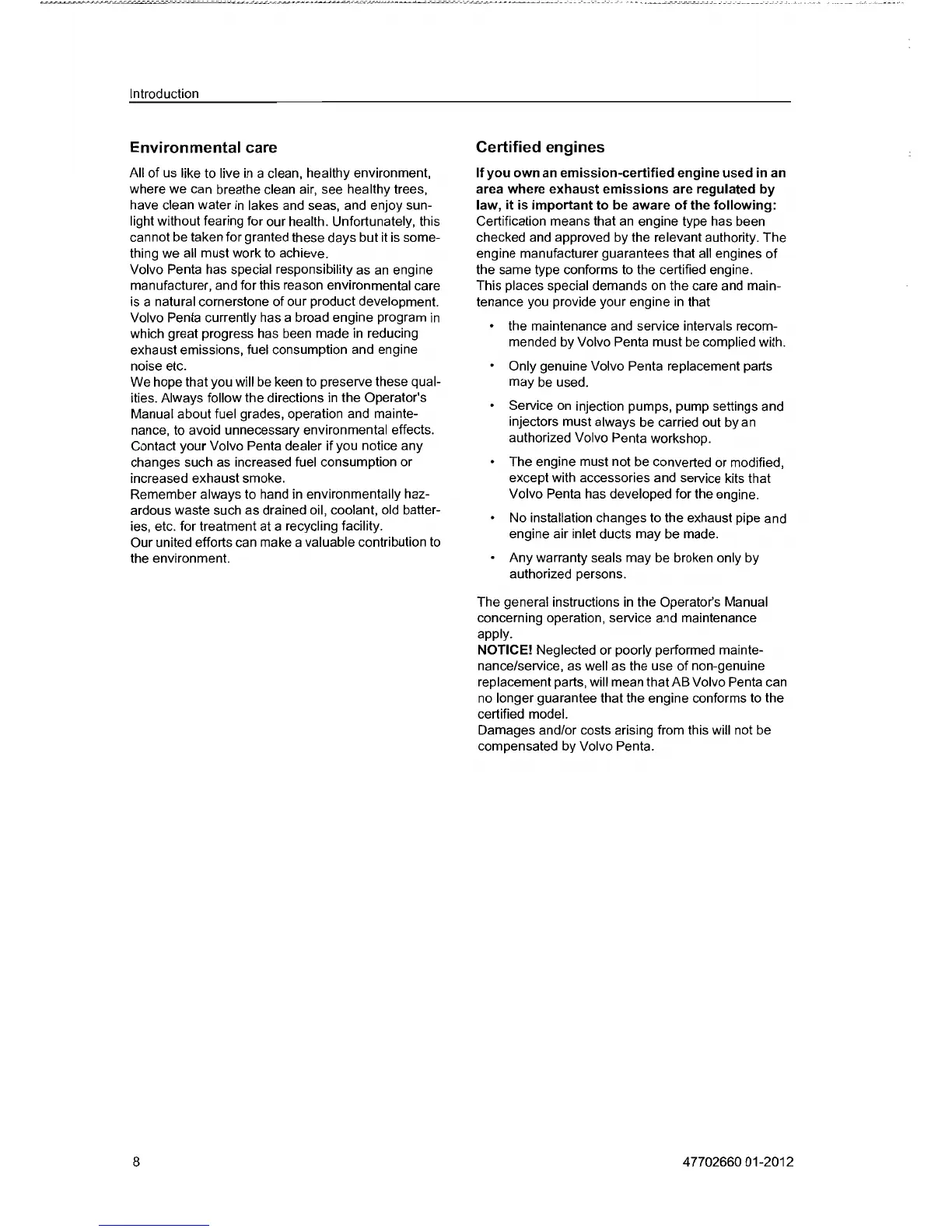 Introduction

Environmental care

All of us like to live in a clean, healthy environment, where we can breathe clean air, see healthy trees, have clean water in lakes and seas, and enjoy sunlight without fearing for our health. Unfortunately, this cannot be taken for granted these days but it is something we all must work to achieve.
Volvo Penta has special responsibility as an engine manufacturer, and for this reason environmental care is a natural cornerstone of our product development.
Volvo Penta currently has a broad engine program in which great progress has been made in reducing exhaust emissions, fuel consumption and engine noise etc.
We hope that you will be keen to preserve these qualities. Always follow the directions in the Operator's Manual about fuel grades, operation and maintenance, to avoid unnecessary environmental effects.
Contact your Volvo Penta dealer if you notice any changes such as increased fuel consumption or increased exhaust smoke.
Remember always to hand in environmentally hazardous waste such as drained oil, coolant, old batteries, etc. for treatment at a recycling facility.
Our united efforts can make a valuable contribution to the environment.

Certified engines

If you own an emission-certified engine used in an area where exhaust emissions are regulated by law, it is important to be aware of the following:
Certification means that an engine type has been checked and approved by the relevant authority. The engine manufacturer guarantees that all engines of the same type conforms to the certified engine.
This places special demands on the care and maintenance you provide your engine in that

• the maintenance and service intervals recommended by Volvo Penta must be complied with.
• Only genuine Volvo Penta replacement parts may be used.
• Service on injection pumps, pump settings and injectors must always be carried out by an authorized Volvo Penta workshop.
• The engine must not be converted or modified, except with accessories and service kits that Volvo Penta has developed for the engine.
• No installation changes to the exhaust pipe and engine air inlet ducts may be made.
• Any warranty seals may be broken only by authorized persons.

The general instructions in the Operator's Manual concerning operation, service and maintenance apply.
NOTICE! Neglected or poorly performed maintenance/service, as well as the use of non-genuine replacement parts, will mean that AB Volvo Penta can no longer guarantee that the engine conforms to the certified model.
Damages and/or costs arising from this will not be compensated by Volvo Penta.

8

47702660 01-2012